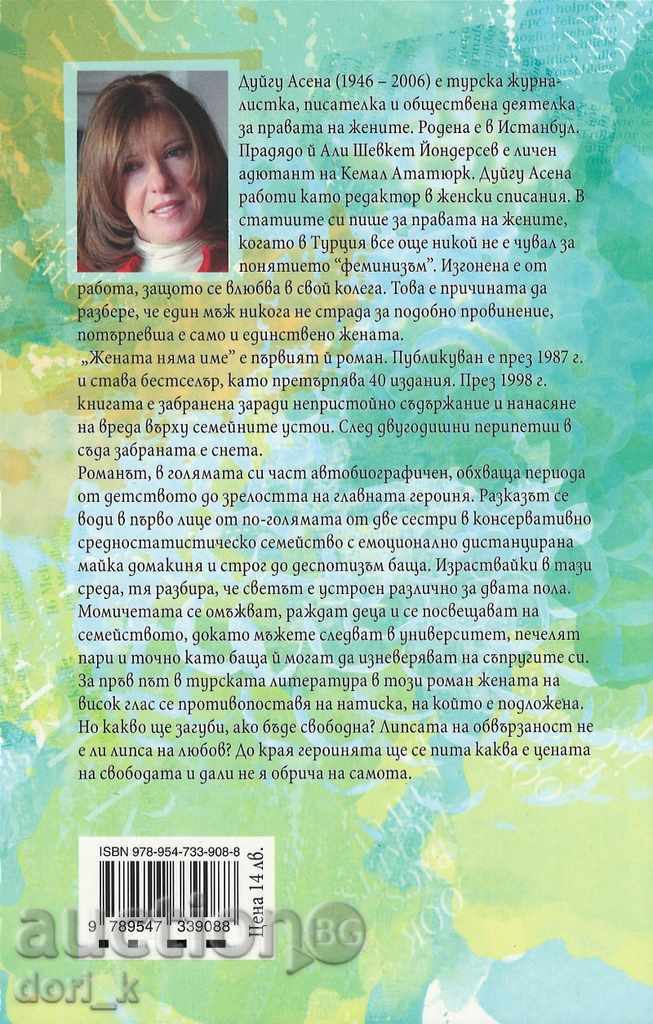 Дуйгу Асена (1946 – 2006) е турска журналистка, писателка и обществена деятелка за правата на жените. Родена е в Истанбул. Прадядо ѝ Али Шевкет Йондерсев е личен адютант на Кемал Ататюрк. Дуйгу Асена работи като редактор в женски списания. В статиите си пише за правата на жените, когато в Турция все още никой не е чувал за понятието "феминизъм". Изгонена е от работа, защото се влюбва в свой колега. Това е причината да разбере, че един мъж никога не страда за подобно провинение, потърпевша е само и единствено жената.

„Жената няма име" е първият ѝ роман. Публикуван е през 1987 г. и става бестселър, като претърпява 40 издания. През 1998 г. книгата е забранена заради непристойно съдържание и нанасяне на вреда върху семейните устои. След двугодишни перипетии в съда забраната е снета.

Романът, в голямата си част автобиографичен, обхваща периода от детството до зрелостта на главната героиня. Разказът се води в първо лице от по-голямата от две сестри в консервативно средностатистическо семейство с емоционално дистанцирана майка домакиня и строг до деспотизъм баща. Израствайки в тази среда, тя разбира, че светът е устроен различно за двата пола. Момичетата се омъжват, раждат деца и се посвещават на семейството, докато мъжете следват в университет, печелят пари и точно като баща ѝ могат да изневеряват на съпругите си. За пръв път в турската литература в този роман жената на висок глас се противопоставя на натиска, на който е подложена. Но какво ще загуби, ако бъде свободна? Липсата на обвързаност не е ли липса на любов? До края героинята ще се пита каква е цената на свободата и дали не я обрича на самота.

ISBN 978-954-733-908-8
9 789547 339088
Цена 14 лв.

auction BG
dori_k